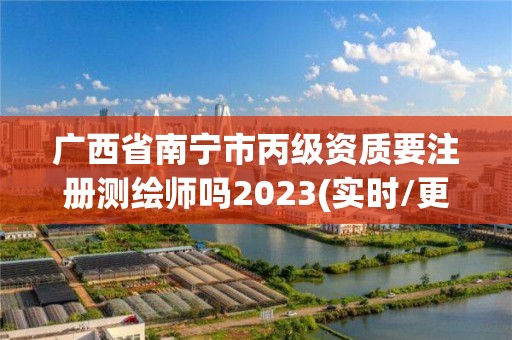 广西省南宁市丙级资质要注册测绘师吗2023(实时/更